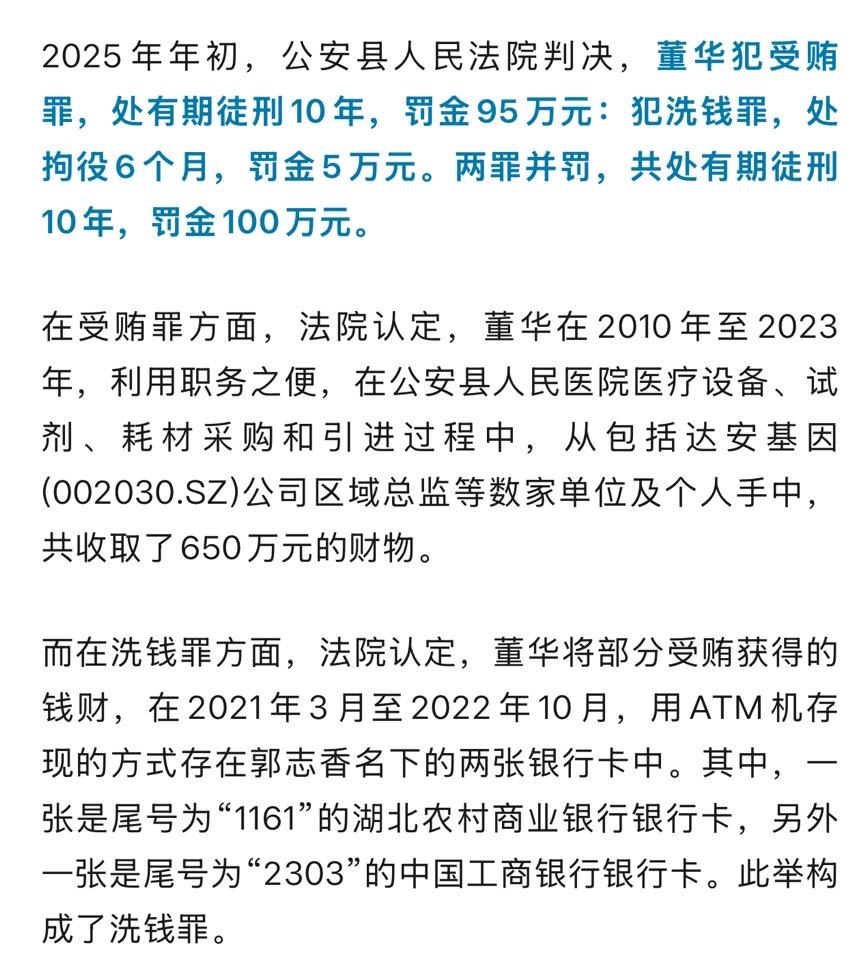 2025年年初，公安县人民法院判决，董华犯受贿罪，处有期徒刑10年，罚金95万元：犯洗钱罪，处拘役6个月，罚金5万元。两罪并罚，共处有期徒刑10年，罚金100万元。

在受贿罪方面，法院认定，董华在2010年至2023年，利用职务之便，在公安县人民医院医疗设备、试剂、耗材采购和引进过程中，从包括达安基因(002030.SZ)公司区域总监等数家单位及个人手中，共收取了650万元的财物。

而在洗钱罪方面，法院认定，董华将部分受贿获得的钱财，在2021年3月至2022年10月，用ATM机存现的方式存在郭志香名下的两张银行卡中。其中，一张是尾号为“1161”的湖北农村商业银行银行卡，另外一张是尾号为“2303”的中国工商银行银行卡。此举构成了洗钱罪。